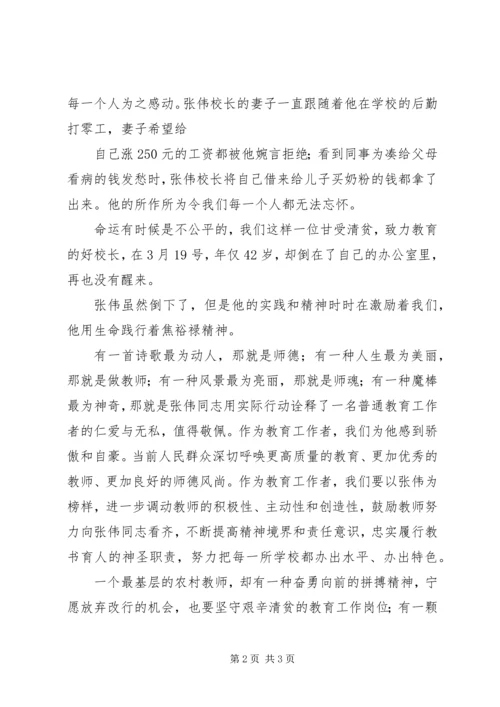 每一个人为之感动。张伟校长的妻子一直跟随着他在学校的后勤打零工，妻子希望给

自己涨250元的工资都被他婉言拒绝；看到同事为凑给父母看病的钱发愁时，张伟校长将自己借来给儿子买奶粉的钱都拿了出来。他的所作所为令我们每一个人都无法忘怀。

命运有时候是不公平的，我们这样一位甘受清贫，致力教育的好校长，在3月19号，年仅42岁，却倒在了自己的办公室里，再也没有醒来。

张伟虽然倒下了，但是他的实践和精神时时在激励着我们，他用生命践行着焦裕禄精神。

有一首诗歌最为动人，那就是师德；有一种人生最为美丽，那就是做教师；有一种风景最为亮丽，那就是师魂；有一种魔棒最为神奇，那就是张伟同志用实际行动诠释了一名普通教育工作者的仁爱与无私，值得敬佩。作为教育工作者，我们为他感到骄傲和自豪。当前人民群众深切呼唤更高质量的教育、更加优秀的教师、更加良好的师德风尚。作为教育工作者，我们要以张伟为榜样，进一步调动教师的积极性、主动性和创造性，鼓励教师努力向张伟同志看齐，不断提高精神境界和责任意识，忠实履行教书育人的神圣职责，努力把每一所学校都办出水平、办出特色。

一个最基层的农村教师，却有一种奋勇向前的拼搏精神，宁愿放弃改行的机会，也要坚守艰辛清贫的教育工作岗位；有一颗

第2页 共3页